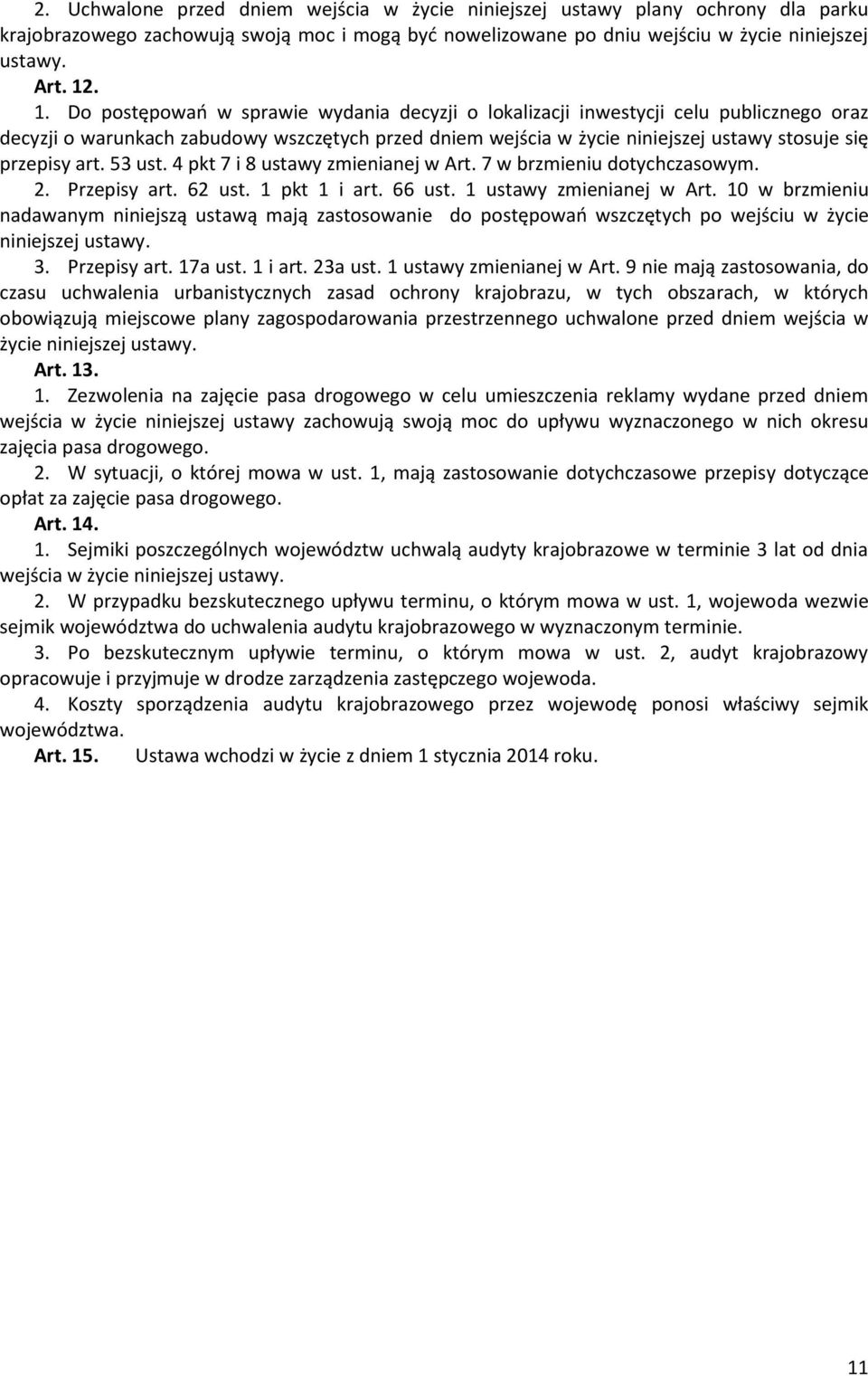 2. Uchwalone przed dniem wejścia w życie niniejszej ustawy plany ochrony dla parku krajobrazowego zachowują swoją moc i mogą być nowelizowane po dniu wejściu w życie niniejszej ustawy.

Art. 12.

1. Do postępowań w sprawie wydania decyzji o lokalizacji inwestycji celu publicznego oraz decyzji o warunkach zabudowy wszczętych przed dniem wejścia w życie niniejszej ustawy stosuje się przepisy art. 53 ust. 4 pkt 7 i 8 ustawy zmienianej w Art. 7 w brzmieniu dotychczasowym.

2. Przepisy art. 62 ust. 1 pkt 1 i art. 66 ust. 1 ustawy zmienianej w Art. 10 w brzmieniu nadawanym niniejszą ustawą mają zastosowanie do postępowań wszczętych po wejściu w życie niniejszej ustawy.

3. Przepisy art. 17a ust. 1 i art. 23a ust. 1 ustawy zmienianej w Art. 9 nie mają zastosowania, do czasu uchwalenia urbanistycznych zasad ochrony krajobrazu, w tych obszarach, w których obowiązują miejscowe plany zagospodarowania przestrzennego uchwalone przed dniem wejścia w życie niniejszej ustawy.

Art. 13.

1. Zezwolenia na zajęcie pasa drogowego w celu umieszczenia reklamy wydane przed dniem wejścia w życie niniejszej ustawy zachowują swoją moc do upływu wyznaczonego w nich okresu zajęcia pasa drogowego.

2. W sytuacji, o której mowa w ust. 1, mają zastosowanie dotychczasowe przepisy dotyczące opłat za zajęcie pasa drogowego.

Art. 14.

1. Sejmiki poszczególnych województw uchwalą audyty krajobrazowe w terminie 3 lat od dnia wejścia w życie niniejszej ustawy.

2. W przypadku bezskutecznego upływu terminu, o którym mowa w ust. 1, wojewoda wezwie sejmik województwa do uchwalenia audytu krajobrazowego w wyznaczonym terminie.

3. Po bezskutecznym upływie terminu, o którym mowa w ust. 2, audyt krajobrazowy opracowuje i przyjmuje w drodze zarządzenia zastępczego wojewoda.

4. Koszty sporządzenia audytu krajobrazowego przez wojewodę ponosi właściwy sejmik województwa.

Art. 15. Ustawa wchodzi w życie z dniem 1 stycznia 2014 roku.

11